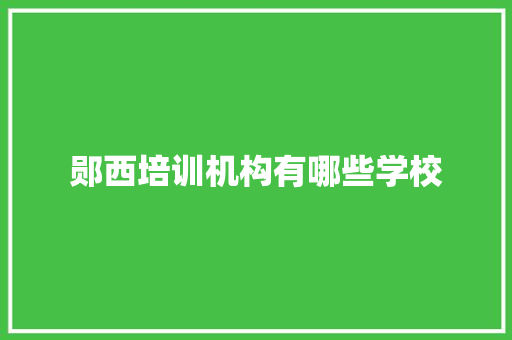 郧西培训机构有哪些学校